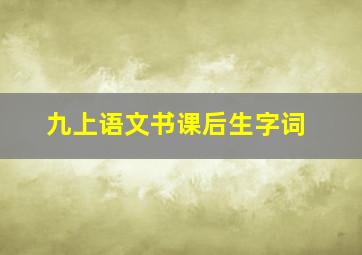 九上语文书课后生字词